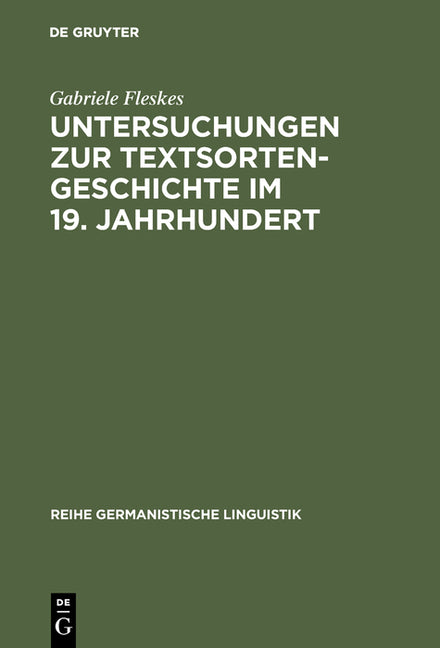 DE GRUYTER

Gabriele Fleskes

UNTERSUCHUNGEN ZUR TEXTSORTENGESCHICHTE IM 19. JAHRHUNDERT

REIHE GERMANISTISCHE LINGUISTIK

DE
G